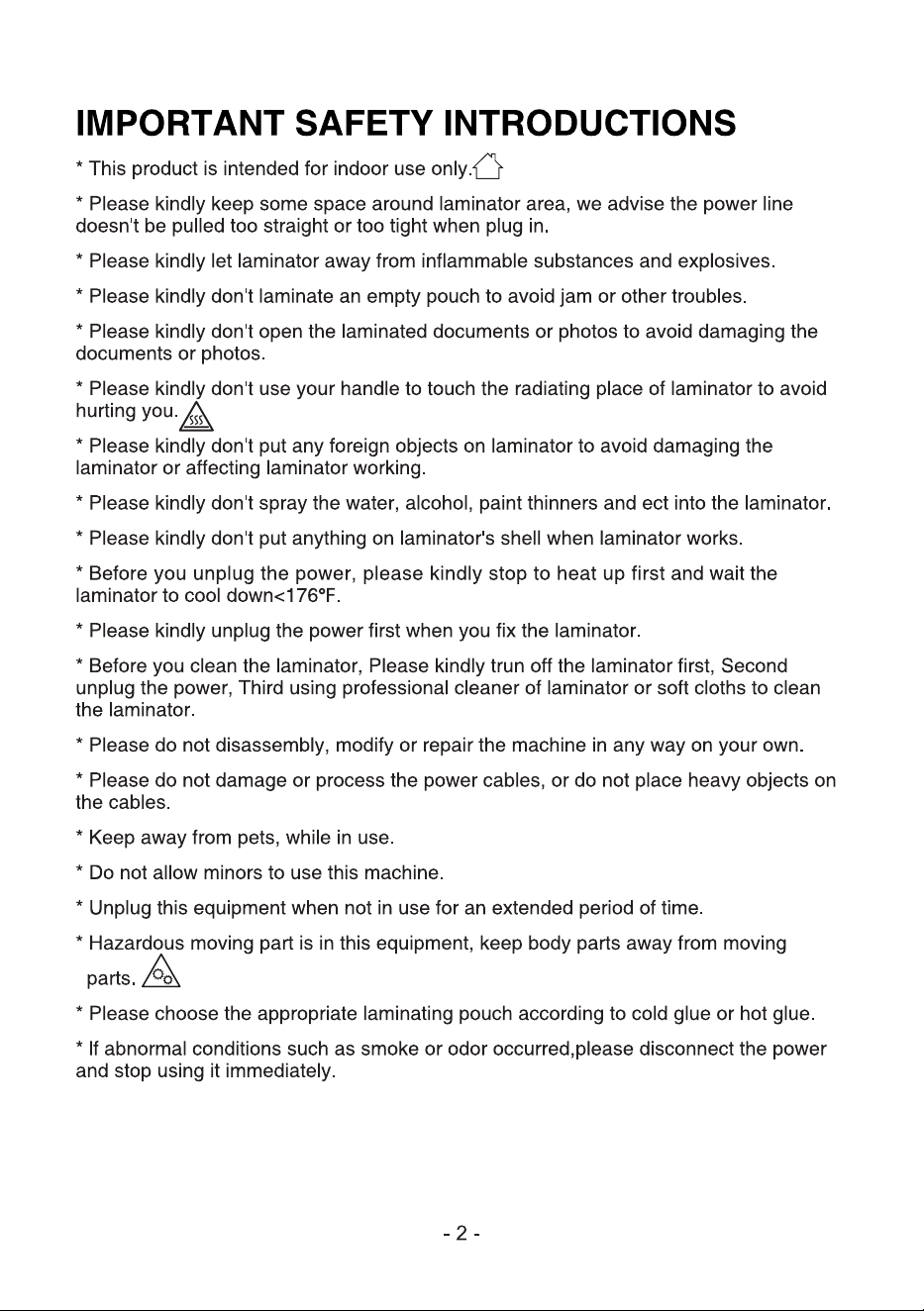 IMPORTANT SAFETY INTRODUCTIONS

* This product is intended for indoor use only.

* Please kindly keep some space around laminator area, we advise the power line doesn't be pulled too straight or too tight when plug in.

* Please kindly let laminator away from inflammable substances and explosives.

* Please kindly don't laminate an empty pouch to avoid jam or other troubles.

* Please kindly don't open the laminated documents or photos to avoid damaging the documents or photos.

* Please kindly don't use your handle to touch the radiating place of laminator to avoid hurting you.

* Please kindly don't put any foreign objects on laminator to avoid damaging the laminator or affecting laminator working.

* Please kindly don't spray the water, alcohol, paint thinners and ect into the laminator.

* Please kindly don't put anything on laminator's shell when laminator works.

* Before you unplug the power, please kindly stop to heat up first and wait the laminator to cool down<176°F.

* Please kindly unplug the power first when you fix the laminator.

* Before you clean the laminator, Please kindly trun off the laminator first, Second unplug the power, Third using professional cleaner of laminator or soft cloths to clean the laminator.

* Please do not disassembly, modify or repair the machine in any way on your own.

* Please do not damage or process the power cables, or do not place heavy objects on the cables.

* Keep away from pets, while in use.

* Do not allow minors to use this machine.

* Unplug this equipment when not in use for an extended period of time.

* Hazardous moving part is in this equipment, keep body parts away from moving parts.

* Please choose the appropriate laminating pouch according to cold glue or hot glue.

* If abnormal conditions such as smoke or odor occurred,please disconnect the power and stop using it immediately.

- 2 -